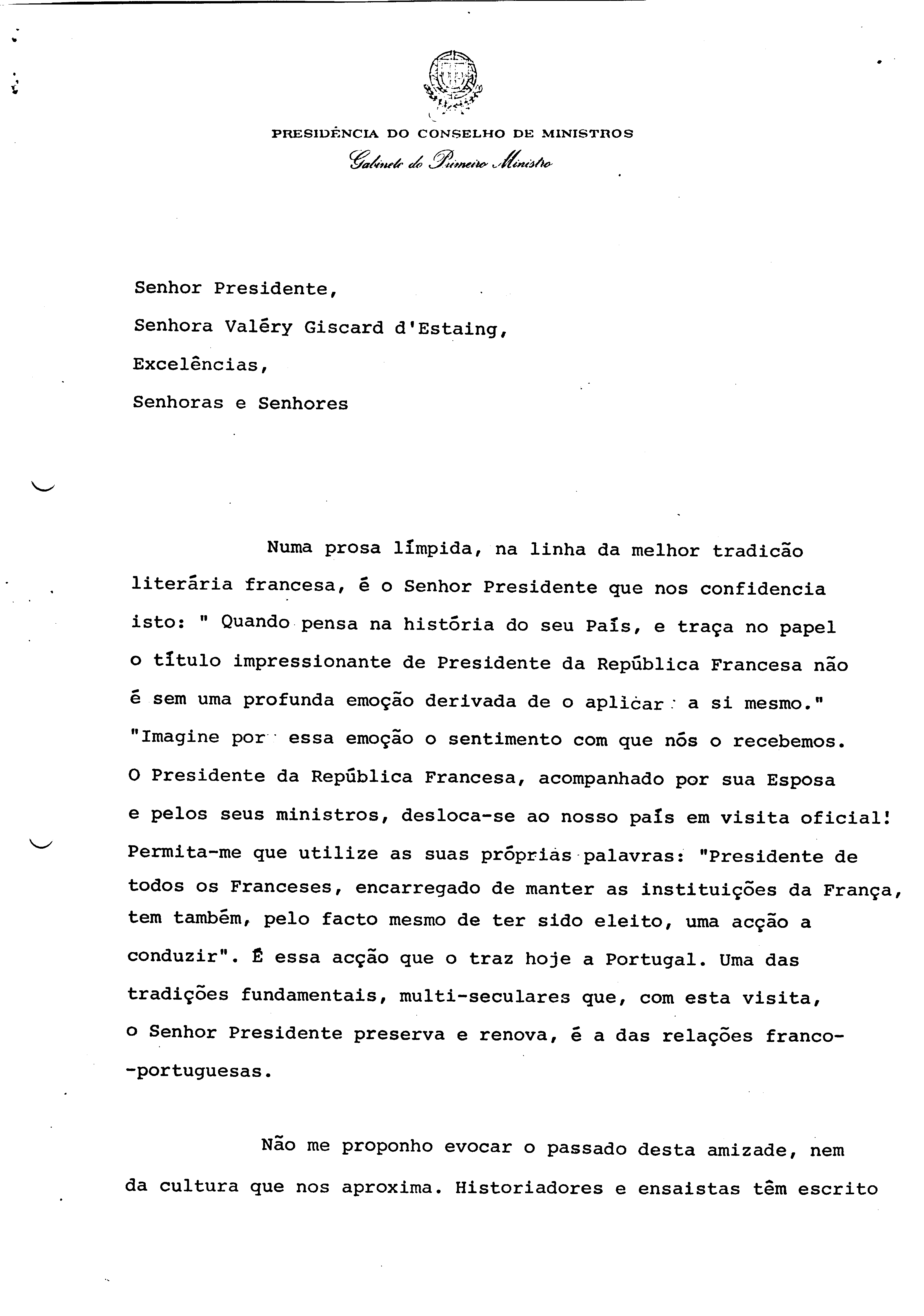 PRESIDÊNCIA DO CONSELHO DE MINISTROS
Gabinete do Primeiro Ministro

Senhor Presidente,
Senhora Valéry Giscard d'Estaing,
Excelências,
Senhoras e Senhores

Numa prosa límpida, na linha da melhor tradicão literária francesa, é o Senhor Presidente que nos confidencia isto: " Quando pensa na história do seu País, e traça no papel o título impressionante de Presidente da República Francesa não é sem uma profunda emoção derivada de o aplicar a si mesmo." "Imagine por essa emoção o sentimento com que nós o recebemos. O Presidente da República Francesa, acompanhado por sua Esposa e pelos seus ministros, desloca-se ao nosso país em visita oficial! Permita-me que utilize as suas próprias palavras: "Presidente de todos os Franceses, encarregado de manter as instituições da França, tem também, pelo facto mesmo de ter sido eleito, uma acção a conduzir". É essa acção que o traz hoje a Portugal. Uma das tradições fundamentais, multi-seculares que, com esta visita, o Senhor Presidente preserva e renova, é a das relações franco--portuguesas.

Não me proponho evocar o passado desta amizade, nem da cultura que nos aproxima. Historiadores e ensaistas têm escrito